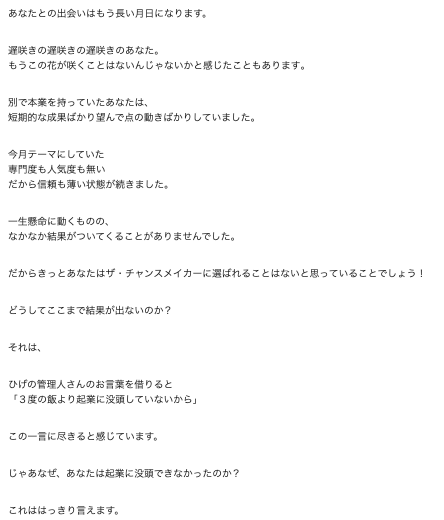 あなたとの出会いはもう長い月日になります。

遅咲きの遅咲きの遅咲きのあなた。
もうこの花が咲くことはないんじゃないかと感じたこともあります。

別で本業を持っていたあなたは、
短期的な成果ばかり望んで点の動きばかりしていました。

今月テーマにしていた
専門度も人気度も無い
だから信頼も薄い状態が続きました。

一生懸命に動くものの、
なかなか結果がついてくることがありませんでした。

だからきっとあなたはザ・チャンスメイカーに選ばれることはないと思っていることでしょう！

どうしてここまで結果が出ないのか？

それは、

ひげの管理人さんのお言葉を借りると
「３度の飯より起業に没頭していないから」

この一言に尽きると感じています。

じゃあなぜ、あなたは起業に没頭できなかったのか？

これははっきり言えます。